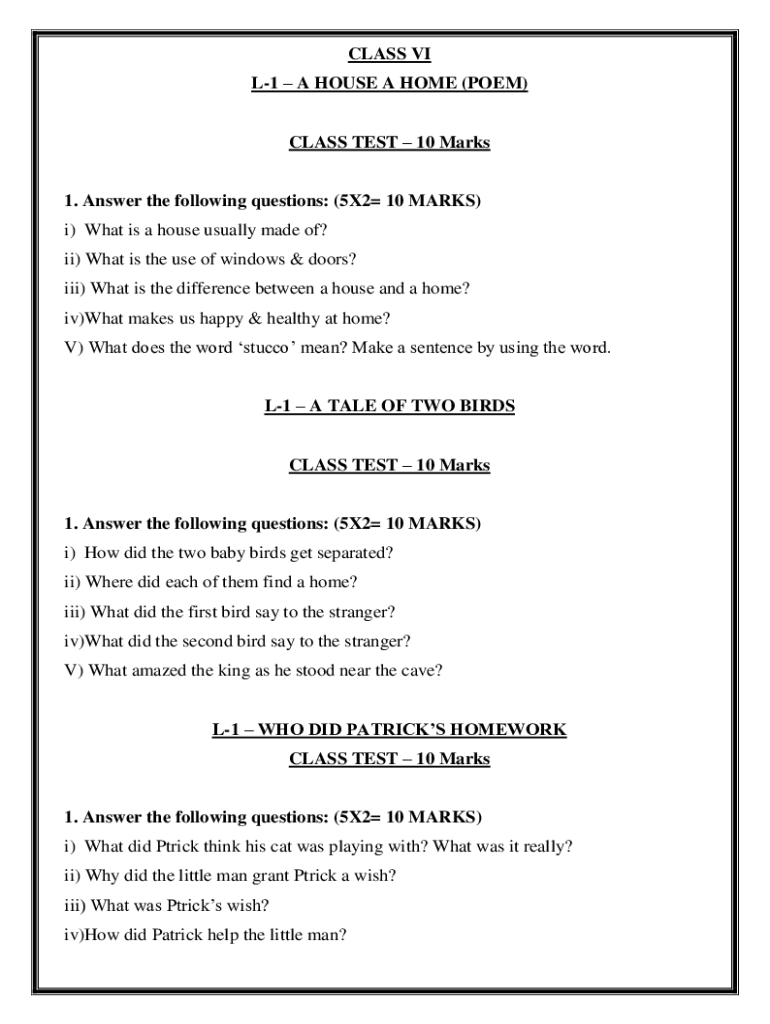 CLASS VI

L-1 – A HOUSE A HOME (POEM)

CLASS TEST – 10 Marks

1. Answer the following questions: (5X2= 10 MARKS)

i) What is a house usually made of?

ii) What is the use of windows & doors?

iii) What is the difference between a house and a home?

iv)What makes us happy & healthy at home?

V) What does the word ‘stucco’ mean? Make a sentence by using the word.

L-1 – A TALE OF TWO BIRDS

CLASS TEST – 10 Marks

1. Answer the following questions: (5X2= 10 MARKS)

i) How did the two baby birds get separated?

ii) Where did each of them find a home?

iii) What did the first bird say to the stranger?

iv)What did the second bird say to the stranger?

V) What amazed the king as he stood near the cave?

L-1 – WHO DID PATRICK’S HOMEWORK

CLASS TEST – 10 Marks

1. Answer the following questions: (5X2= 10 MARKS)

i) What did Ptrick think his cat was playing with? What was it really?

ii) Why did the little man grant Ptrick a wish?

iii) What was Ptrick’s wish?

iv)How did Patrick help the little man?